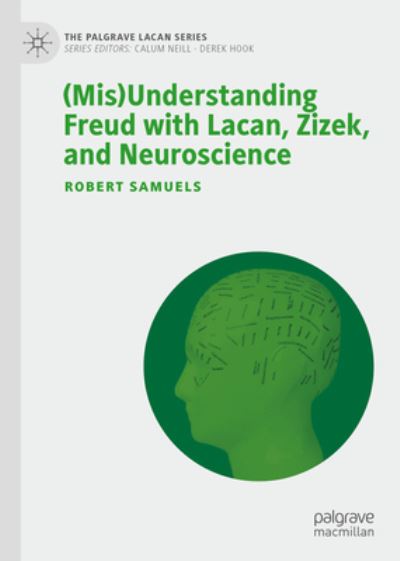 THE PALGRAVE LACAN SERIES
SERIES EDITORS: CALUM NEILL · DEREK HOOK

(Mis)Understanding Freud with Lacan, Zizek, and Neuroscience

ROBERT SAMUELS

palgrave
macmillan